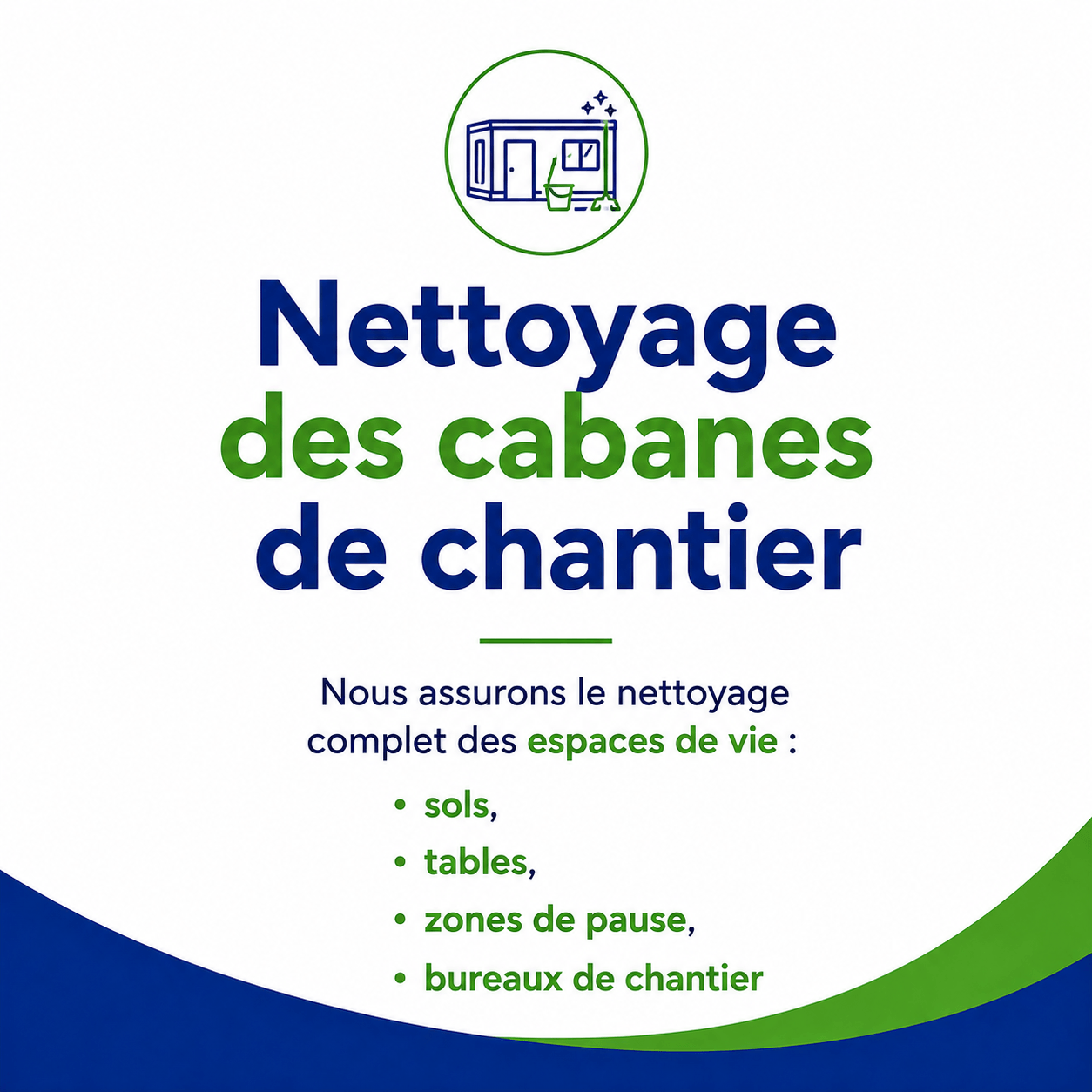 Nettoyage
des cabanes
de chantier

Nous assurons le nettoyage complet des espaces de vie :

• sols,
• tables,
• zones de pause,
• bureaux de chantier